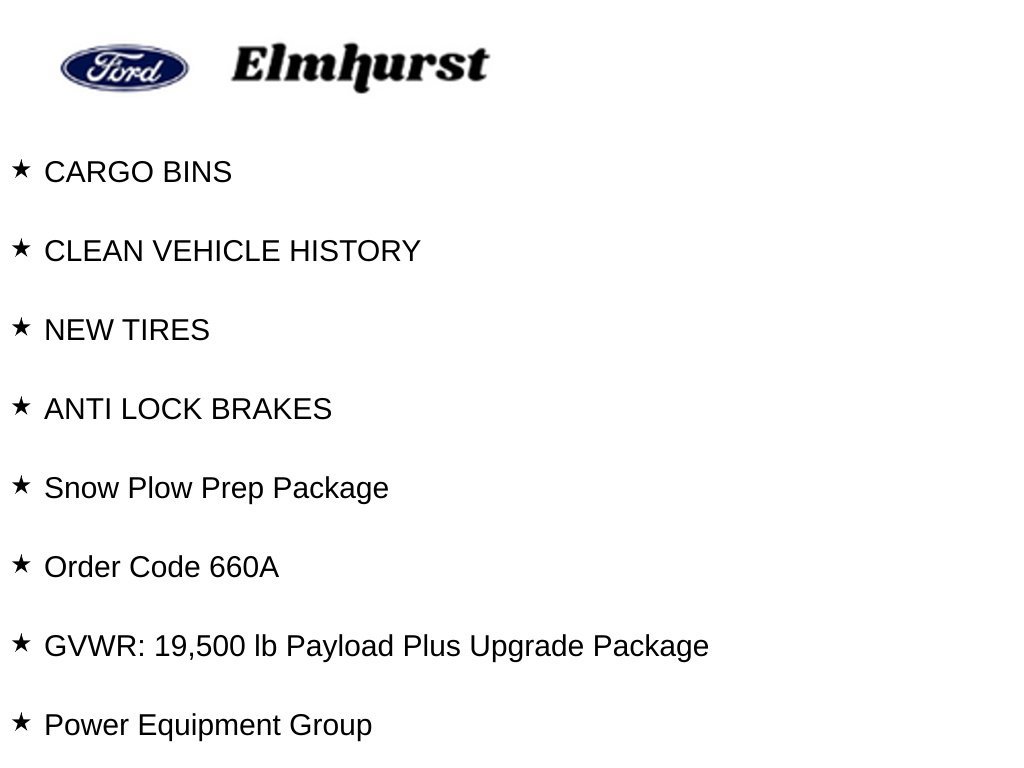 Ford Elmhurst

★ CARGO BINS

★ CLEAN VEHICLE HISTORY

★ NEW TIRES

★ ANTI LOCK BRAKES

★ Snow Plow Prep Package

★ Order Code 660A

★ GVWR: 19,500 lb Payload Plus Upgrade Package

★ Power Equipment Group